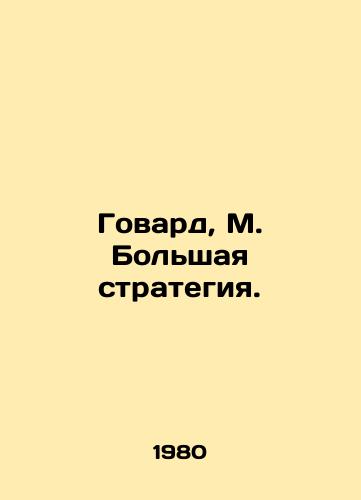 Говард, М. Большая стратегия.

1980